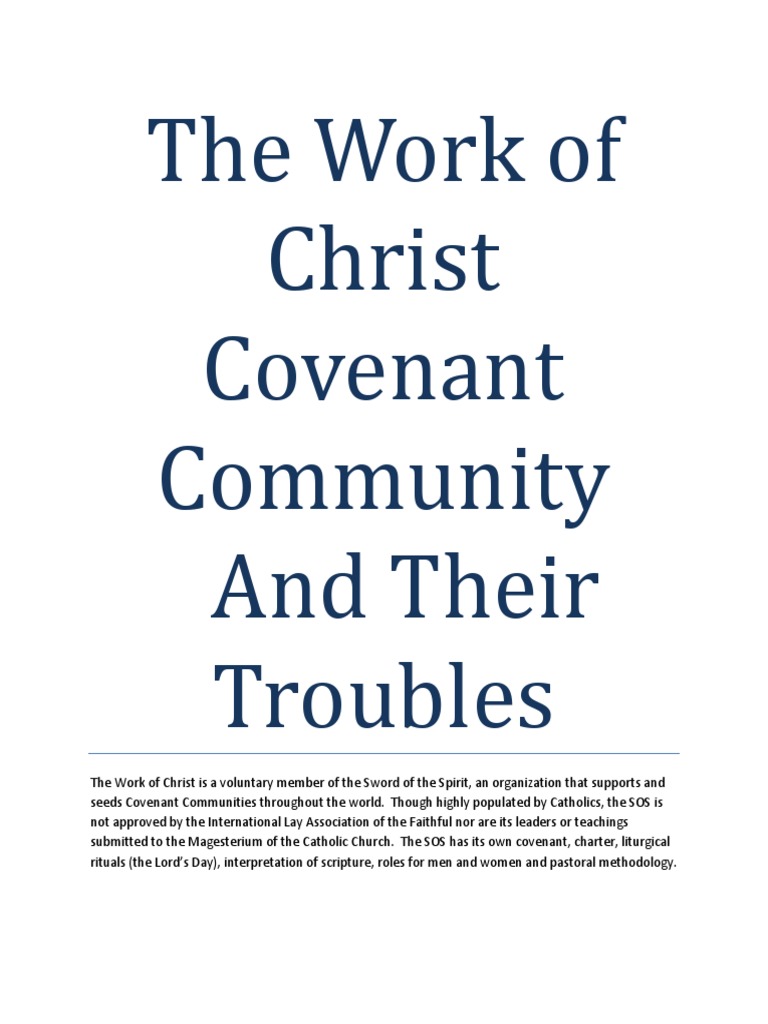 The Work of Christ Covenant Community And Their Troubles

The Work of Christ is a voluntary member of the Sword of the Spirit, an organization that supports and seeds Covenant Communities throughout the world. Though highly populated by Catholics, the SOS is not approved by the International Lay Association of the Faithful nor are its leaders or teachings submitted to the Magesterium of the Catholic Church. The SOS has its own covenant, charter, liturgical rituals (the Lord's Day), interpretation of scripture, roles for men and women and pastoral methodology.